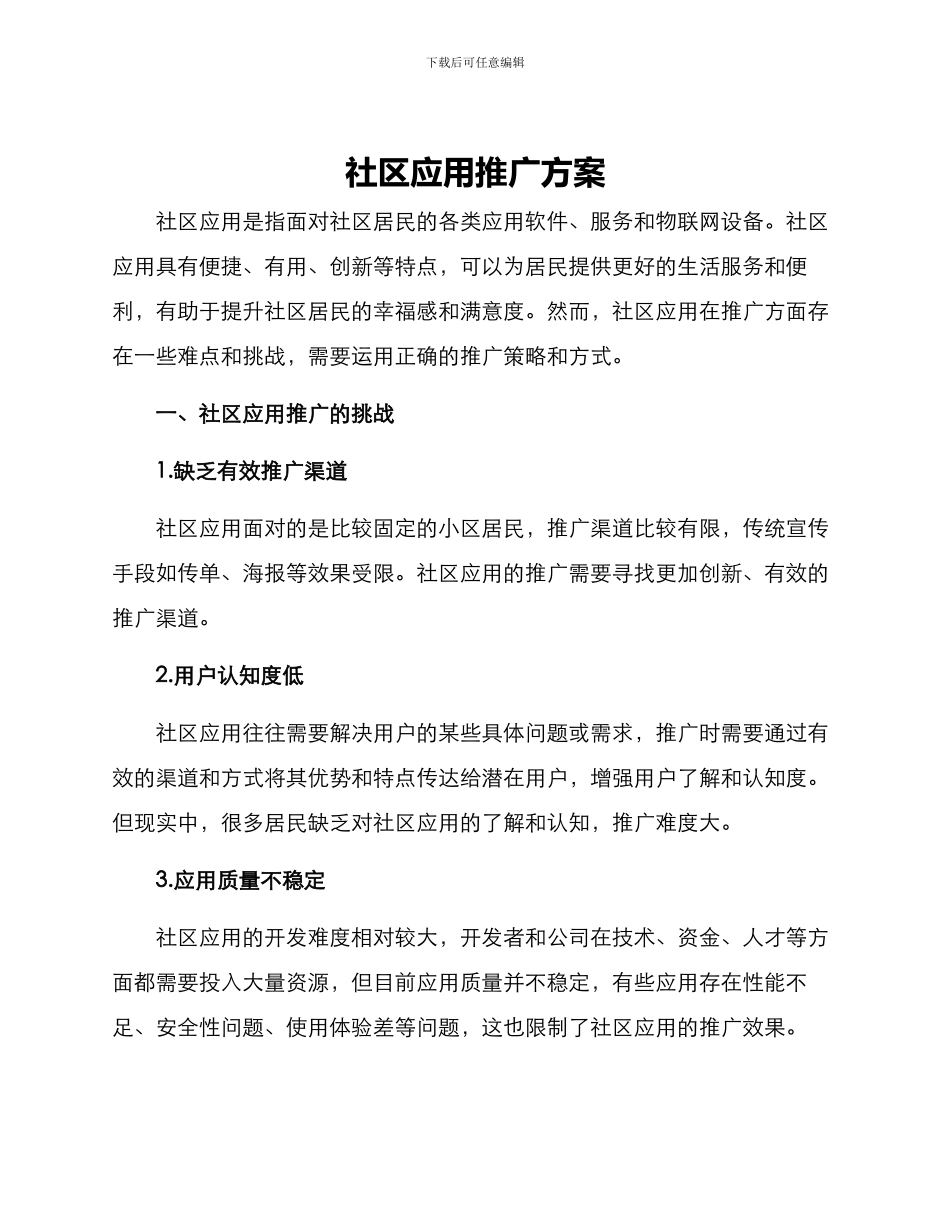 下载后可任意编辑

社区应用推广方案

社区应用是指面对社区居民的各类应用软件、服务和物联网设备。社区应用具有便捷、有用、创新等特点，可以为居民提供更好的生活服务和便利，有助于提升社区居民的幸福感和满意度。然而，社区应用在推广方面存在一些难点和挑战，需要运用正确的推广策略和方式。

一、社区应用推广的挑战

1.缺乏有效推广渠道

社区应用面对的是比较固定的小区居民，推广渠道比较有限，传统宣传手段如传单、海报等效果受限。社区应用的推广需要寻找更加创新、有效的推广渠道。

2.用户认知度低

社区应用往往需要解决用户的某些具体问题或需求，推广时需要通过有效的渠道和方式将其优势和特点传达给潜在用户，增强用户了解和认知度。但现实中，很多居民缺乏对社区应用的了解和认知，推广难度大。

3.应用质量不稳定

社区应用的开发难度相对较大，开发者和公司在技术、资金、人才等方面都需要投入大量资源，但目前应用质量并不稳定，有些应用存在性能不足、安全性问题、使用体验差等问题，这也限制了社区应用的推广效果。